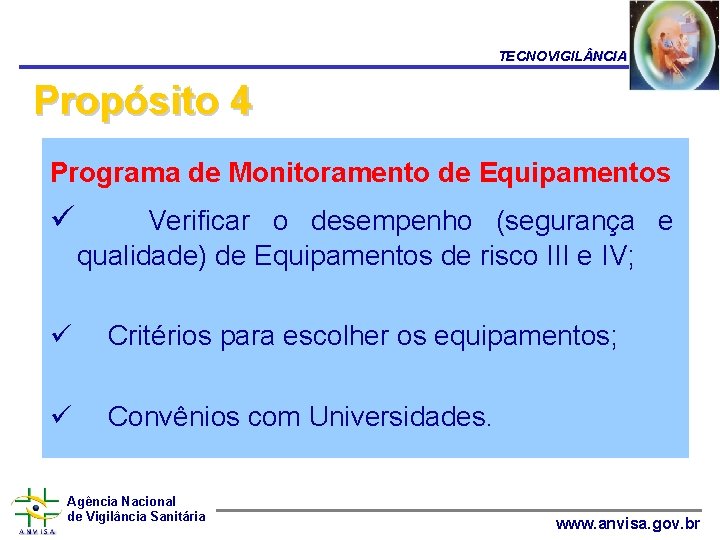 TECNOVIGILÂNCIA

Propósito 4

Programa de Monitoramento de Equipamentos

✓ Verificar o desempenho (segurança e qualidade) de Equipamentos de risco III e IV;

✓ Critérios para escolher os equipamentos;

✓ Convênios com Universidades.

ANVISA

Agência Nacional de Vigilância Sanitária

www.anvisa.gov.br